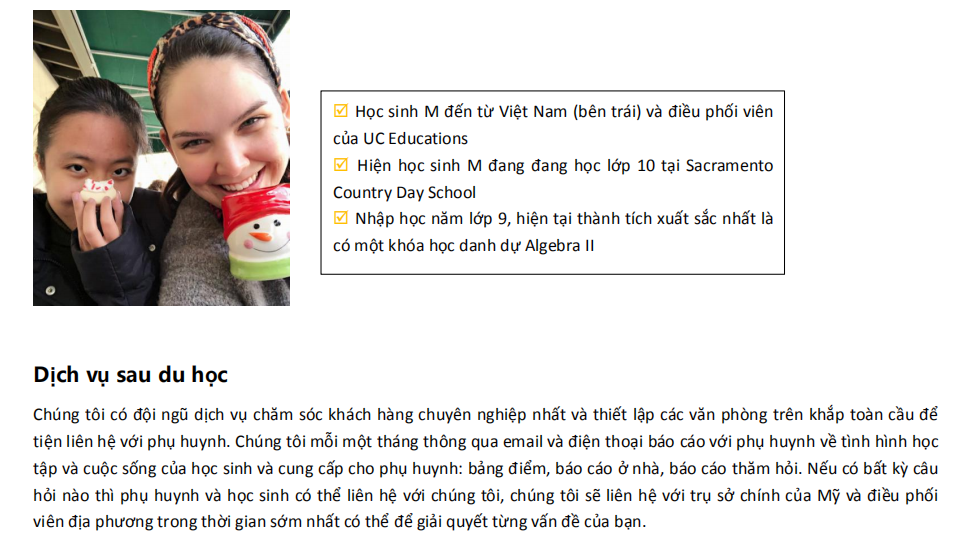 ☑ Học sinh M đến từ Việt Nam (bên trái) và điều phối viên của UC Educations
☑ Hiện học sinh M đang đang học lớp 10 tại Sacramento Country Day School
☑ Nhập học năm lớp 9, hiện tại thành tích xuất sắc nhất là có một khóa học danh dự Algebra II

Dịch vụ sau du học

Chúng tôi có đội ngũ dịch vụ chăm sóc khách hàng chuyên nghiệp nhất và thiết lập các văn phòng trên khắp toàn cầu để tiện liên hệ với phụ huynh. Chúng tôi mỗi một tháng thông qua email và điện thoại báo cáo với phụ huynh về tình hình học tập và cuộc sống của học sinh và cung cấp cho phụ huynh: bảng điểm, báo cáo ở nhà, báo cáo thăm hỏi. Nếu có bất kỳ câu hỏi nào thì phụ huynh và học sinh có thể liên hệ với chúng tôi, chúng tôi sẽ liên hệ với trụ sở chính của Mỹ và điều phối viên địa phương trong thời gian sớm nhất có thể để giải quyết từng vấn đề của bạn.